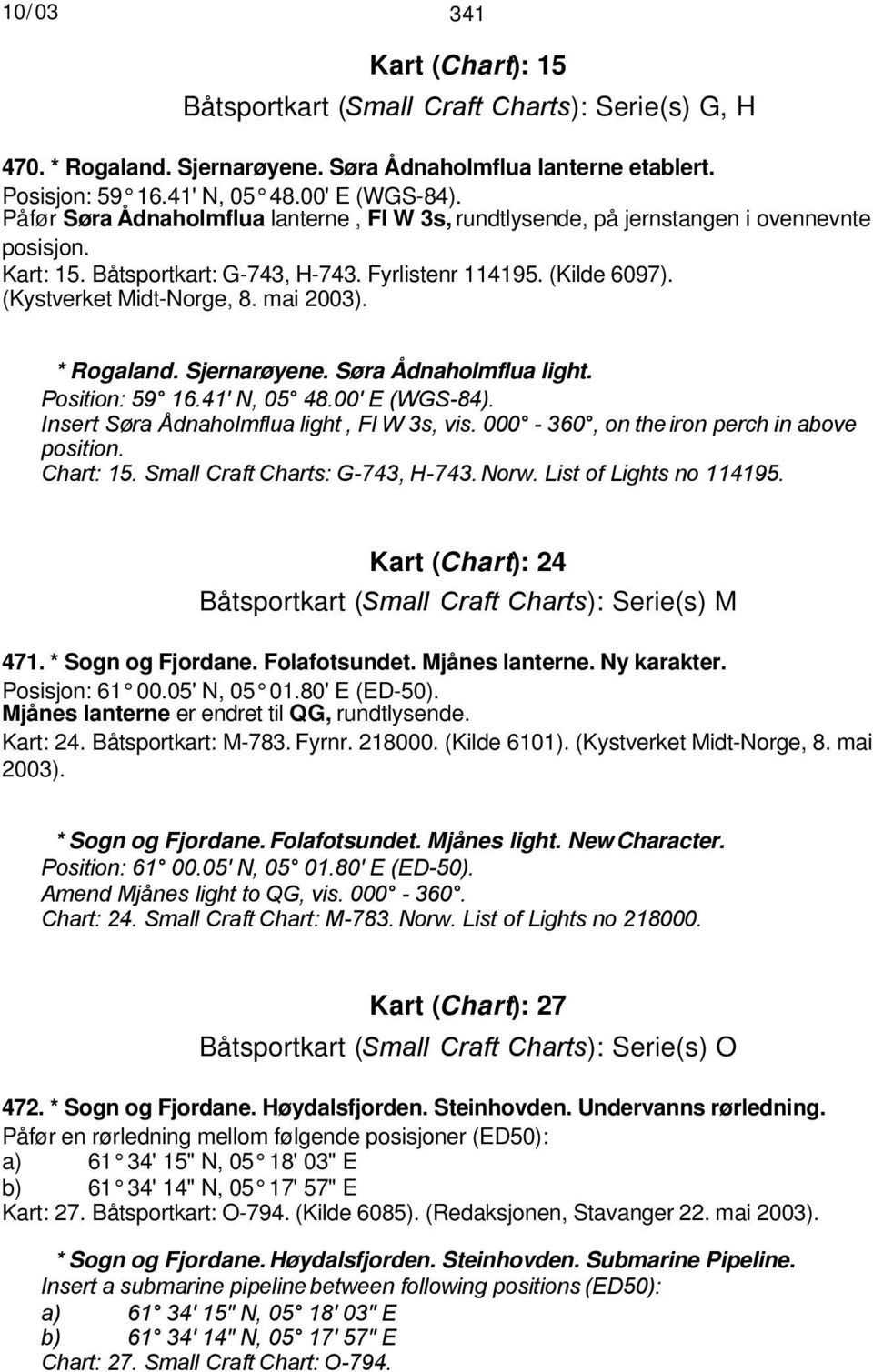 10/03

341

Kart (Chart): 15

Båtsportkart (Small Craft Charts): Serie(s) G, H

470. * Rogaland. Sjernarøyene. Søra Ådnaholmflua lanterne etablert.
Posisjon: 59° 16.41' N, 05° 48.00' E (WGS-84).
Påfør Søra Ådnaholmflua lanterne , Fl W 3s, rundtlysende, på jernstangen i ovennevnte posisjon.
Kart: 15. Båtsportkart: G-743, H-743. Fyrlistenr 114195. (Kilde 6097). (Kystverket Midt-Norge, 8. mai 2003).

* Rogaland. Sjernarøyene. Søra Ådnaholmflua light.
Position: 59° 16.41' N, 05° 48.00' E (WGS-84).
Insert Søra Ådnaholmflua light , Fl W 3s, vis. 000° - 360°, on the iron perch in above position.
Chart: 15. Small Craft Charts: G-743, H-743. Norw. List of Lights no 114195.

Kart (Chart): 24

Båtsportkart (Small Craft Charts): Serie(s) M

471. * Sogn og Fjordane. Folafotsundet. Mjånes lanterne. Ny karakter.
Posisjon: 61° 00.05' N, 05° 01.80' E (ED-50).
Mjånes lanterne er endret til QG, rundtlysende.
Kart: 24. Båtsportkart: M-783. Fyrnr. 218000. (Kilde 6101). (Kystverket Midt-Norge, 8. mai 2003).

* Sogn og Fjordane. Folafotsundet. Mjånes light. New Character.
Position: 61° 00.05' N, 05° 01.80' E (ED-50).
Amend Mjånes light to QG, vis. 000° - 360°.
Chart: 24. Small Craft Chart: M-783. Norw. List of Lights no 218000.

Kart (Chart): 27

Båtsportkart (Small Craft Charts): Serie(s) O

472. * Sogn og Fjordane. Høydalsfjorden. Steinhovden. Undervanns rørledning.
Påfør en rørledning mellom følgende posisjoner (ED50):
a) 61° 34' 15" N, 05° 18' 03" E
b) 61° 34' 14" N, 05° 17' 57" E
Kart: 27. Båtsportkart: O-794. (Kilde 6085). (Redaksjonen, Stavanger 22. mai 2003).

* Sogn og Fjordane. Høydalsfjorden. Steinhovden. Submarine Pipeline.
Insert a submarine pipeline between following positions (ED50):
a) 61° 34' 15" N, 05° 18' 03" E
b) 61° 34' 14" N, 05° 17' 57" E
Chart: 27. Small Craft Chart: O-794.